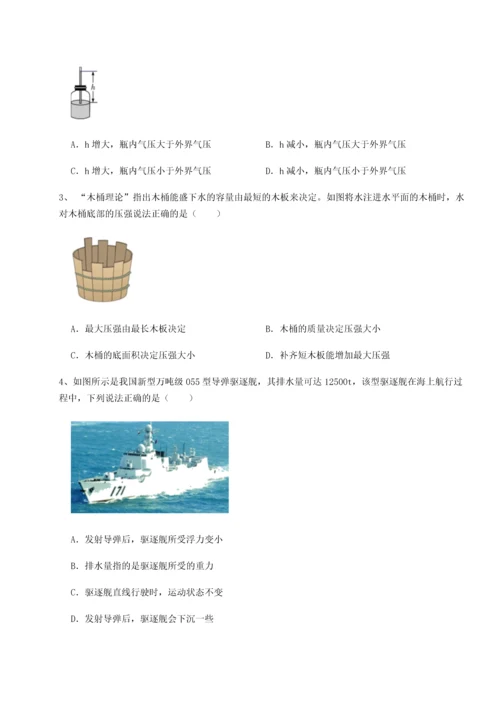 h

A．h 增大，瓶内气压大于外界气压　　　　B．h 减小，瓶内气压大于外界气压

C．h 增大，瓶内气压小于外界气压　　　　D．h 减小，瓶内气压小于外界气压

3、“木桶理论”指出木桶能盛下水的容量由最短的木板来决定。如图将水注进水平面的木桶时，水对木桶底部的压强说法正确的是（　　）

A．最大压强由最长木板决定　　　　B．木桶的质量决定压强大小

C．木桶的底面积决定压强大小　　　　D．补齐短木板能增加最大压强

4、如图所示是我国新型万吨级 055 型导弹驱逐舰，其排水量可达 12500t，该型驱逐舰在海上航行过程中，下列说法正确的是（　　）

171

A．发射导弹后，驱逐舰所受浮力变小

B．排水量指的是驱逐舰所受的重力

C．驱逐舰直线行驶时，运动状态不变

D．发射导弹后，驱逐舰会下沉一些